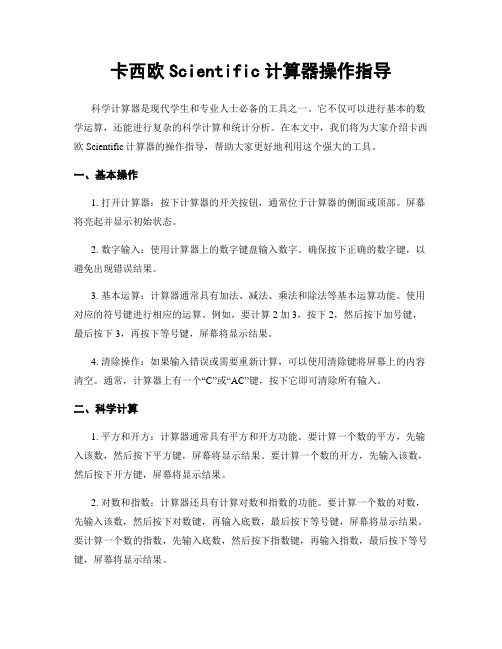 卡西欧 Scientific 计算器操作指导

科学计算器是现代学生和专业人士必备的工具之一。它不仅可以进行基本的数学运算，还能进行复杂的科学计算和统计分析。在本文中，我们将为大家介绍卡西欧 Scientific 计算器的操作指导，帮助大家更好地利用这个强大的工具。

一、基本操作

1. 打开计算器：按下计算器的开关按钮，通常位于计算器的侧面或顶部。屏幕将亮起并显示初始状态。

2. 数字输入：使用计算器上的数字键盘输入数字。确保按下正确的数字键，以避免出现错误结果。

3. 基本运算：计算器通常具有加法、减法、乘法和除法等基本运算功能。使用对应的符号键进行相应的运算。例如，要计算 2 加 3，按下 2，然后按下加号键，最后按下 3，再按下等号键，屏幕将显示结果。

4. 清除操作：如果输入错误或需要重新计算，可以使用清除键将屏幕上的内容清空。通常，计算器上有一个“C”或“AC”键，按下它即可清除所有输入。

二、科学计算

1. 平方和开方：计算器通常具有平方和开方功能。要计算一个数的平方，先输入该数，然后按下平方键，屏幕将显示结果。要计算一个数的开方，先输入该数，然后按下开方键，屏幕将显示结果。

2. 对数和指数：计算器还具有计算对数和指数的功能。要计算一个数的对数，先输入该数，然后按下对数键，再输入底数，最后按下等号键，屏幕将显示结果。要计算一个数的指数，先输入底数，然后按下指数键，再输入指数，最后按下等号键，屏幕将显示结果。